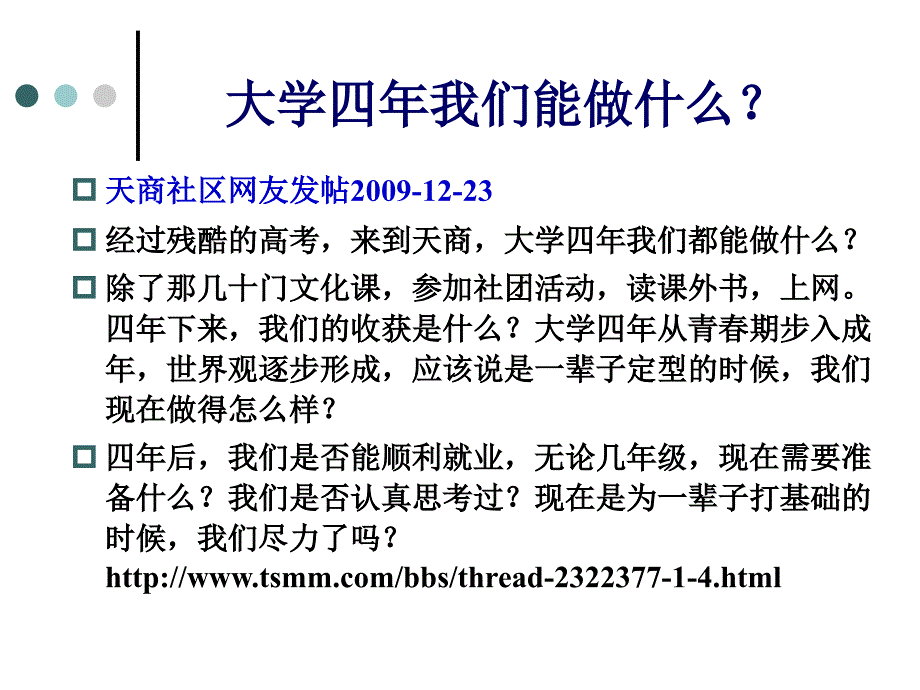 大学四年我们能做什么？

天商社区网友发帖2009-12-23

经过残酷的高考，来到天商，大学四年我们都能做什么？

除了那几十门文化课，参加社团活动，读课外书，上网。四年下来，我们的收获是什么？大学四年从青春期步入成年，世界观逐步形成，应该说是一辈子定型的时候，我们现在做得怎么样？

四年后，我们是否能顺利就业，无论几年级，现在需要准备什么？我们是否认真思考过？现在是为一辈子打基础的时候，我们尽力了吗？
http://www.tsmm.com/bbs/thread-2322377-1-4.html